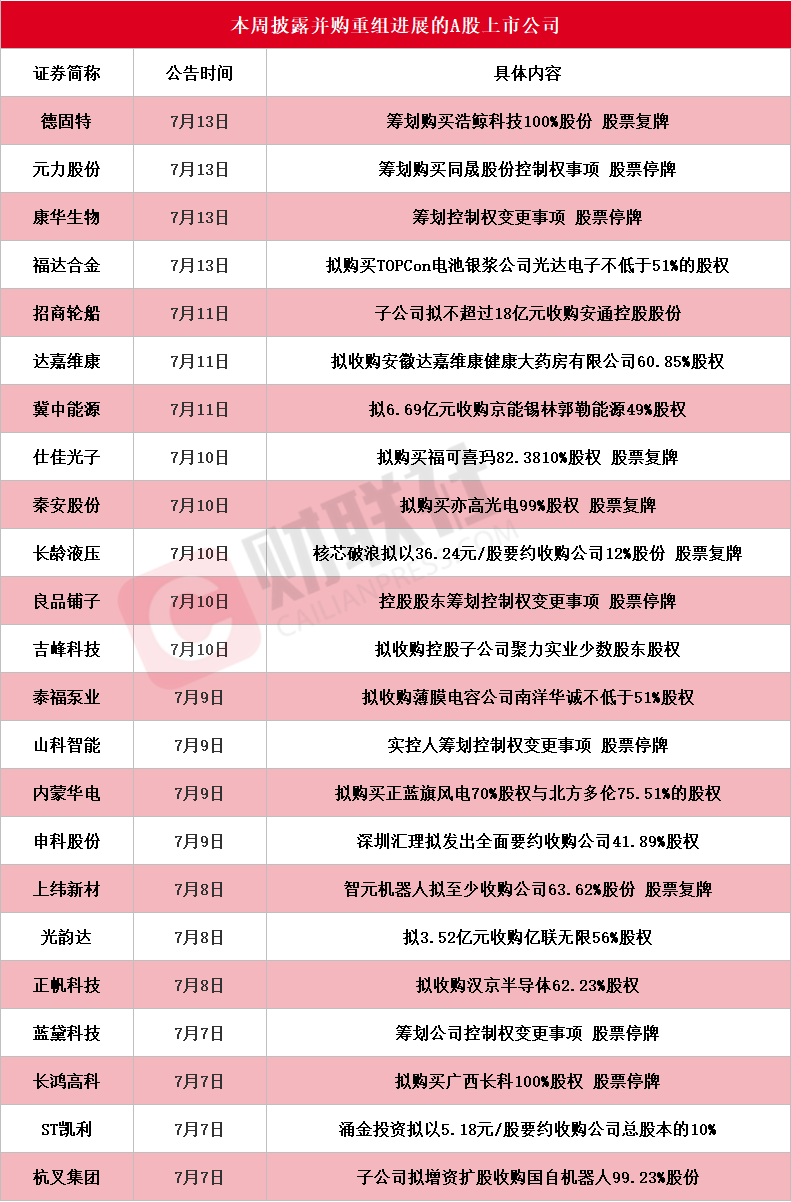 本周披露并购重组进展的A股上市公司

| 证券简称 | 公告时间 | 具体内容 |
|---|---|---|
| 德固特 | 7月13日 | 筹划购买浩鲸科技100%股份 股票复牌 |
| 元力股份 | 7月13日 | 筹划购买同晟股份控制权事项 股票停牌 |
| 康华生物 | 7月13日 | 筹划控制权变更事项 股票停牌 |
| 福达合金 | 7月13日 | 拟购买TOPCon电池银浆公司光达电子不低于51%的股权 |
| 招商轮船 | 7月11日 | 子公司拟不超过18亿元收购安通控股股份 |
| 达嘉维康 | 7月11日 | 拟收购安徽达嘉维康健康大药房有限公司60.85%股权 |
| 冀中能源 | 7月11日 | 拟6.69亿元收购京能锡林郭勒能源49%股权 |
| 仕佳光子 | 7月10日 | 拟购买福可喜玛82.3810%股权 股票复牌 |
| 秦安股份 | 7月10日 | 拟购买亦高光电99%股权 股票复牌 |
| 长龄液压 | 7月10日 | 核芯破浪拟以36.24元/股要约收购公司12%股份 股票复牌 |
| 良品铺子 | 7月10日 | 控股股东筹划控制权变更事项 股票停牌 |
| 吉峰科技 | 7月10日 | 拟收购控股子公司聚力实业少数股东股权 |
| 泰福泵业 | 7月9日 | 拟收购薄膜电容公司南洋华诚不低于51%股权 |
| 山科智能 | 7月9日 | 实控人筹划控制权变更事项 股票停牌 |
| 内蒙华电 | 7月9日 | 拟购买正蓝旗风电70%股权与北方多伦75.51%的股权 |
| 申科股份 | 7月9日 | 深圳汇理拟发出全面要约收购公司41.89%股权 |
| 上纬新材 | 7月8日 | 智元机器人拟至少收购公司63.62%股份 股票复牌 |
| 光韵达 | 7月8日 | 拟3.52亿元收购亿联无限56%股权 |
| 正帆科技 | 7月8日 | 拟收购汉京半导体62.23%股权 |
| 蓝黛科技 | 7月7日 | 筹划公司控制权变更事项 股票停牌 |
| 长鸿高科 | 7月7日 | 拟购买广西长科100%股权 股票停牌 |
| ST凯利 | 7月7日 | 涌金投资拟以5.18元/股要约收购公司总股本的10% |
| 杭叉集团 | 7月7日 | 子公司拟增资扩股收购国自机器人99.23%股份 |

财联社
CAILIANPRESS.COM